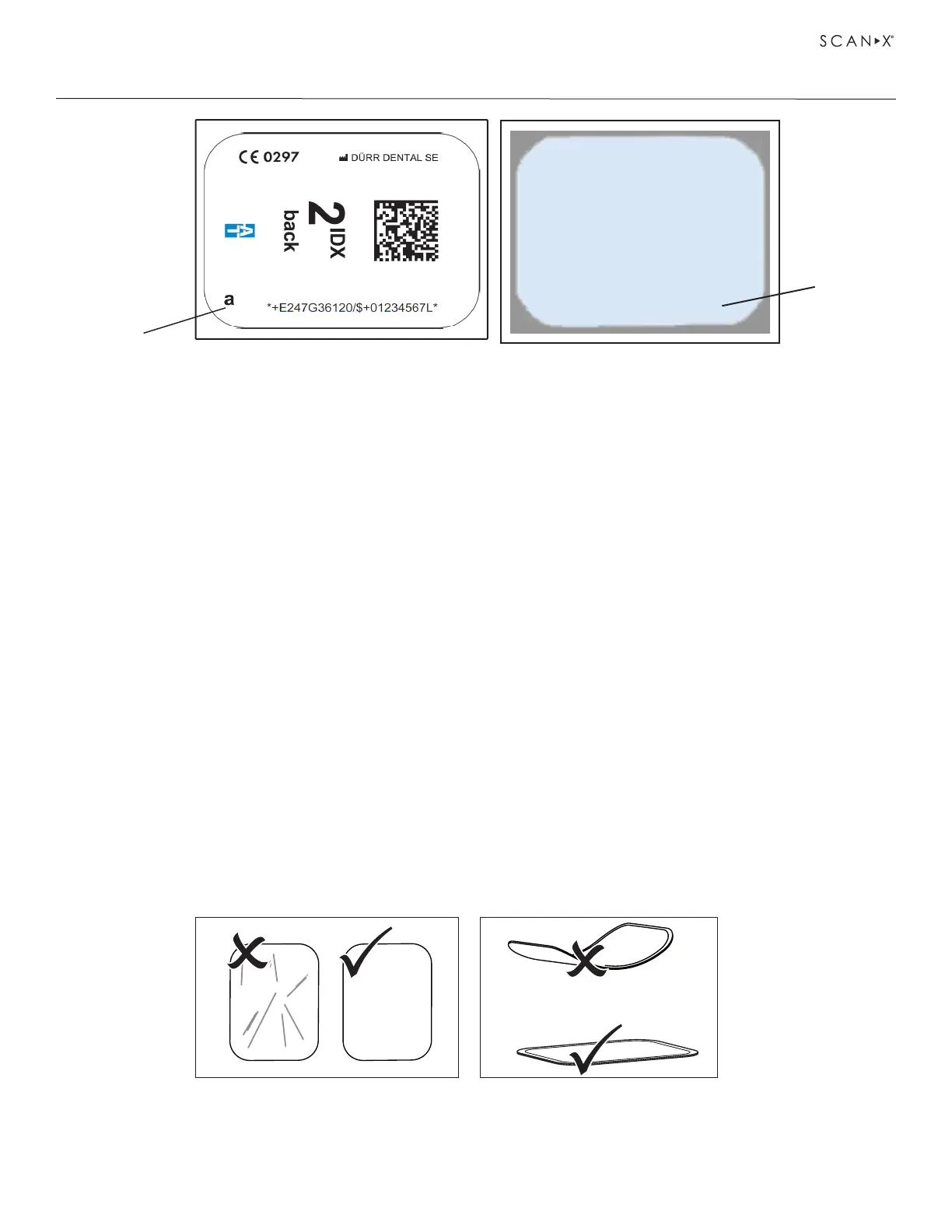 SCAN▸X®

CE 0297

DÜRR DENTAL SE

2 IDX

back

a

*+E247G36120/$+01234567L*